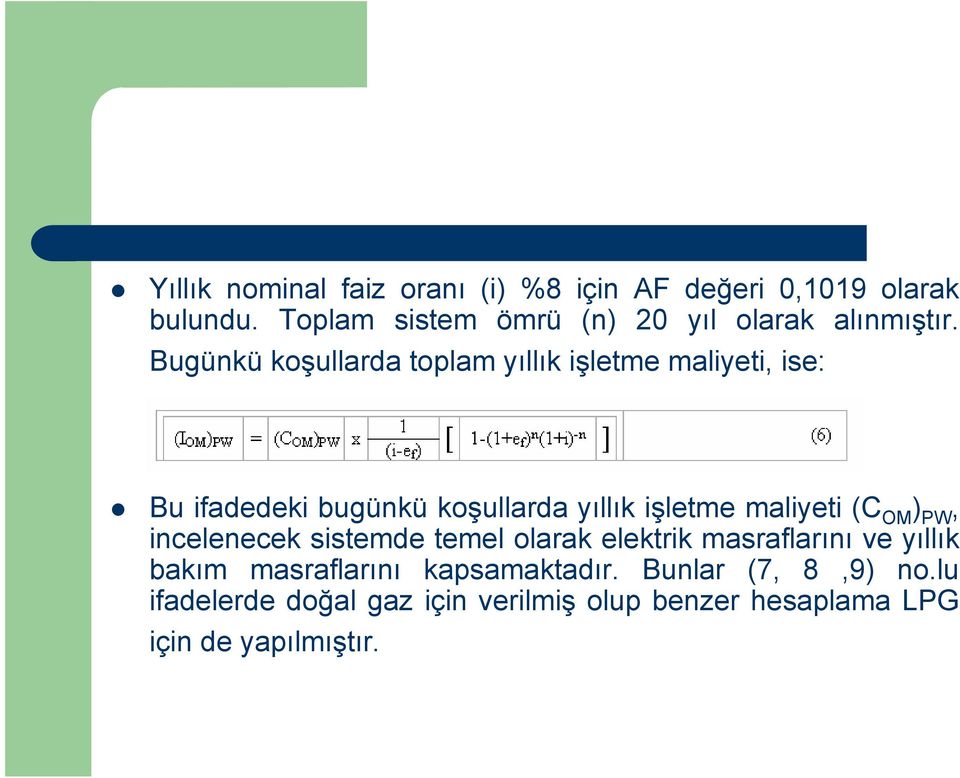 Yıllık nominal faiz oranı (i) %8 için AF değeri 0,1019 olarak bulundu. Toplam sistem ömrü (n) 20 yıl olarak alınmıştır. Bugünkü koşullarda toplam yıllık işletme maliyeti, ise:

$(I_{OM})_{PW} = (C_{OM})_{PW} \times \frac{1}{(i-e_f)} \left[ 1-(1+e_f)^n(1+i)^{-n} \right]$ (6)

Bu ifadedeki bugünkü koşullarda yıllık işletme maliyeti $(C_{OM})_{PW}$, incelenecek sistemde temel olarak elektrik masraflarını ve yıllık bakım masraflarını kapsamaktadır. Bunlar (7, 8 ,9) no.lu ifadelerde doğal gaz için verilmiş olup benzer hesaplama LPG için de yapılmıştır.